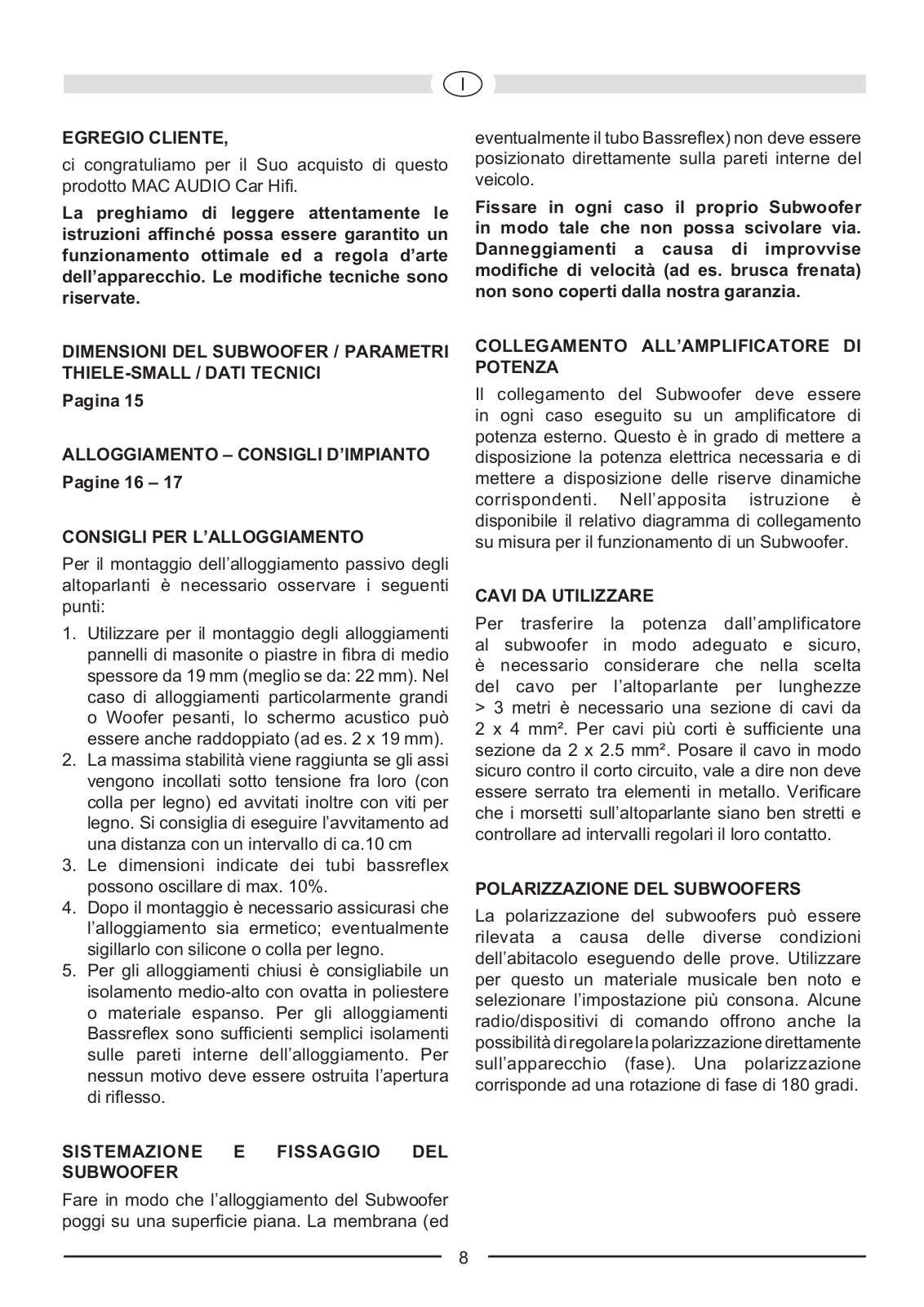 I

EGREGIO CLIENTE,

ci congratuliamo per il Suo acquisto di questo prodotto MAC AUDIO Car Hifi.

La preghiamo di leggere attentamente le istruzioni affinché possa essere garantito un funzionamento ottimale ed a regola d'arte dell'apparecchio. Le modifiche tecniche sono riservate.

DIMENSIONI DEL SUBWOOFER / PARAMETRI THIELE-SMALL / DATI TECNICI

Pagina 15

ALLOGGIAMENTO – CONSIGLI D'IMPIANTO

Pagine 16 – 17

CONSIGLI PER L'ALLOGGIAMENTO

Per il montaggio dell'alloggiamento passivo degli altoparlanti è necessario osservare i seguenti punti:

1. Utilizzare per il montaggio degli alloggiamenti pannelli di masonite o piastre in fibra di medio spessore da 19 mm (meglio se da: 22 mm). Nel caso di alloggiamenti particolarmente grandi o Woofer pesanti, lo schermo acustico può essere anche raddoppiato (ad es. 2 x 19 mm).
2. La massima stabilità viene raggiunta se gli assi vengono incollati sotto tensione fra loro (con colla per legno) ed avvitati inoltre con viti per legno. Si consiglia di eseguire l'avvitamento ad una distanza con un intervallo di ca.10 cm
3. Le dimensioni indicate dei tubi bassreflex possono oscillare di max. 10%.
4. Dopo il montaggio è necessario assicurasi che l'alloggiamento sia ermetico; eventualmente sigillarlo con silicone o colla per legno.
5. Per gli alloggiamenti chiusi è consigliabile un isolamento medio-alto con ovatta in poliestere o materiale espanso. Per gli alloggiamenti Bassreflex sono sufficienti semplici isolamenti sulle pareti interne dell'alloggiamento. Per nessun motivo deve essere ostruita l'apertura di riflesso.

SISTEMAZIONE E FISSAGGIO DEL SUBWOOFER

Fare in modo che l'alloggiamento del Subwoofer poggi su una superficie piana. La membrana (ed eventualmente il tubo Bassreflex) non deve essere posizionato direttamente sulla pareti interne del veicolo.

Fissare in ogni caso il proprio Subwoofer in modo tale che non possa scivolare via. Danneggiamenti a causa di improvvise modifiche di velocità (ad es. brusca frenata) non sono coperti dalla nostra garanzia.

COLLEGAMENTO ALL'AMPLIFICATORE DI POTENZA

Il collegamento del Subwoofer deve essere in ogni caso eseguito su un amplificatore di potenza esterno. Questo è in grado di mettere a disposizione la potenza elettrica necessaria e di mettere a disposizione delle riserve dinamiche corrispondenti. Nell'apposita istruzione è disponibile il relativo diagramma di collegamento su misura per il funzionamento di un Subwoofer.

CAVI DA UTILIZZARE

Per trasferire la potenza dall'amplificatore al subwoofer in modo adeguato e sicuro, è necessario considerare che nella scelta del cavo per l'altoparlante per lunghezze > 3 metri è necessario una sezione di cavi da 2 x 4 mm². Per cavi più corti è sufficiente una sezione da 2 x 2.5 mm². Posare il cavo in modo sicuro contro il corto circuito, vale a dire non deve essere serrato tra elementi in metallo. Verificare che i morsetti sull'altoparlante siano ben stretti e controllare ad intervalli regolari il loro contatto.

POLARIZZAZIONE DEL SUBWOOFERS

La polarizzazione del subwoofers può essere rilevata a causa delle diverse condizioni dell'abitacolo eseguendo delle prove. Utilizzare per questo un materiale musicale ben noto e selezionare l'impostazione più consona. Alcune radio/dispositivi di comando offrono anche la possibilità di regolare la polarizzazione direttamente sull'apparecchio (fase). Una polarizzazione corrisponde ad una rotazione di fase di 180 gradi.

8